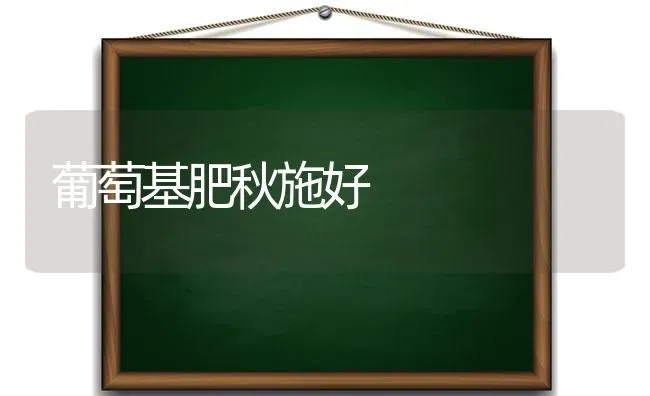 葡萄基肥秋施好